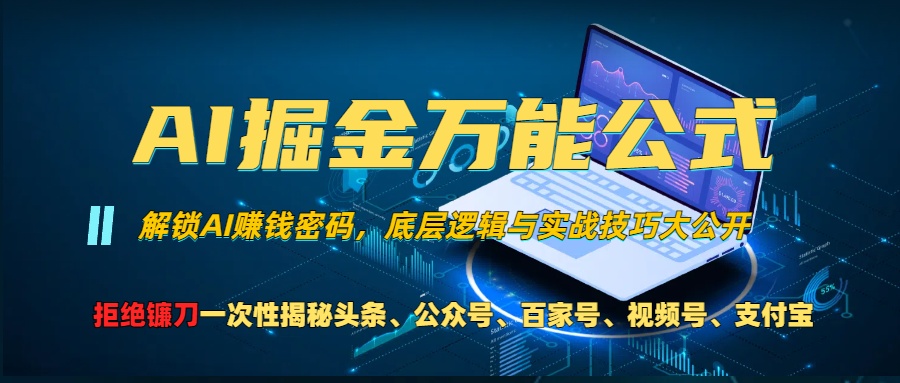 AI掘金万能公式

解锁AI赚钱密码，底层逻辑与实战技巧大公开

拒绝镰刀一次性揭秘头条、公众号、百家号、视频号、支付宝